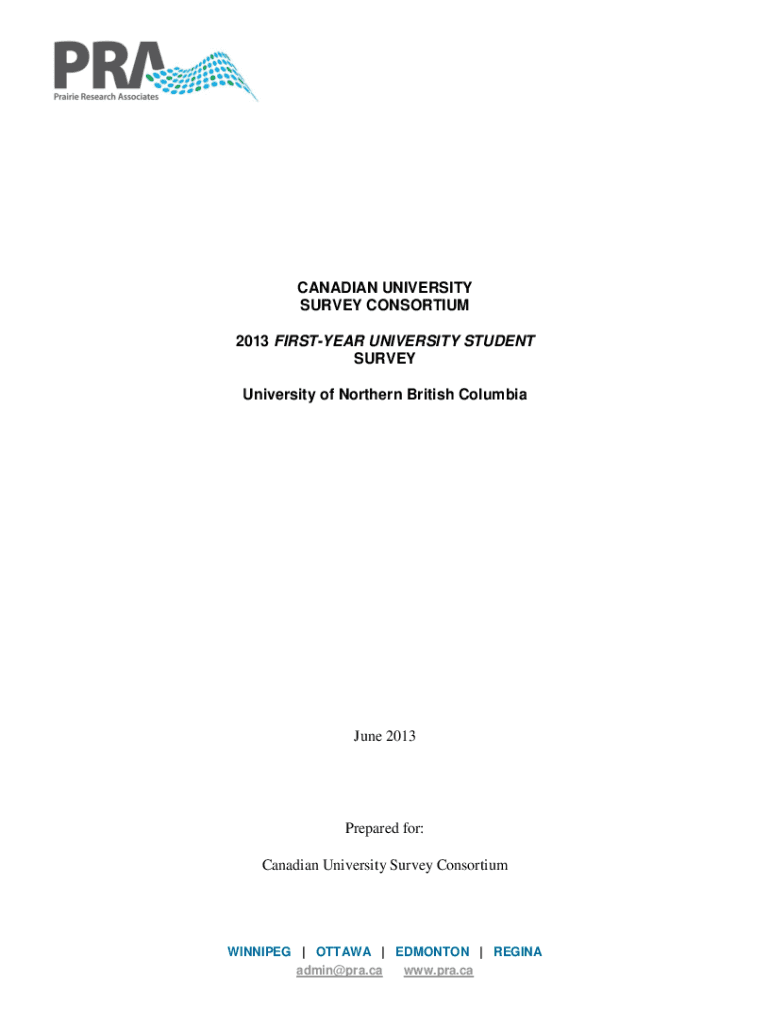 PRA
Prairie Research Associates

CANADIAN UNIVERSITY
SURVEY CONSORTIUM

2013 FIRST-YEAR UNIVERSITY STUDENT
SURVEY

University of Northern British Columbia

June 2013

Prepared for:

Canadian University Survey Consortium

WINNIPEG | OTTAWA | EDMONTON | REGINA
admin@pra.ca www.pra.ca